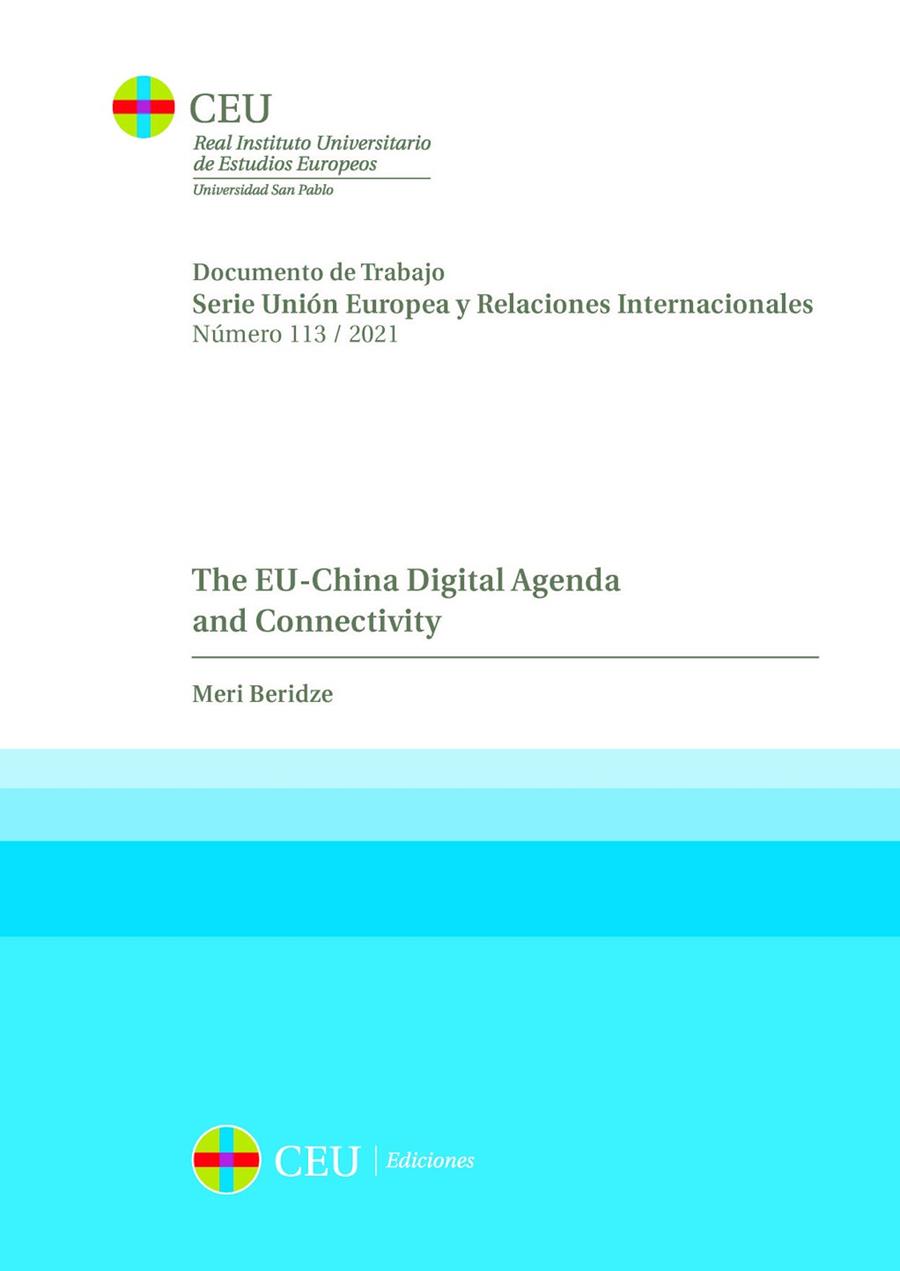 CEU
Real Instituto Universitario de Estudios Europeos
Universidad San Pablo

Documento de Trabajo
Serie Unión Europea y Relaciones Internacionales
Número 113 / 2021

The EU-China Digital Agenda and Connectivity

Meri Beridze

CEU | Ediciones